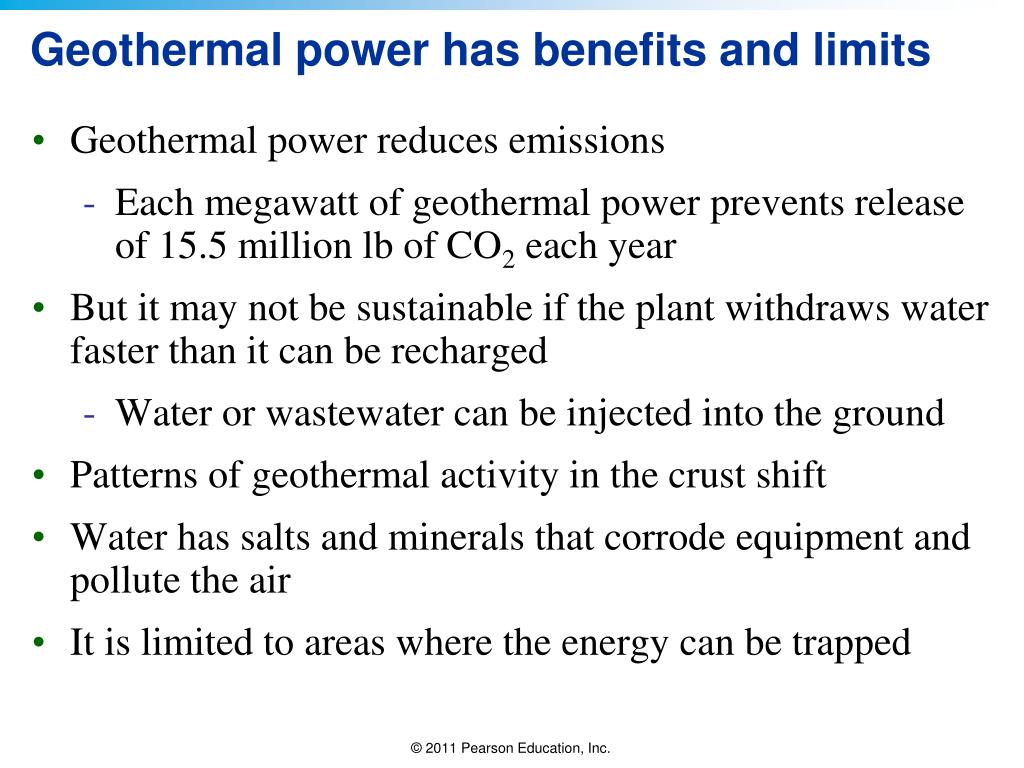 Geothermal power has benefits and limits

• Geothermal power reduces emissions
  - Each megawatt of geothermal power prevents release of 15.5 million lb of $CO_2$ each year
• But it may not be sustainable if the plant withdraws water faster than it can be recharged
  - Water or wastewater can be injected into the ground
• Patterns of geothermal activity in the crust shift
• Water has salts and minerals that corrode equipment and pollute the air
• It is limited to areas where the energy can be trapped

© 2011 Pearson Education, Inc.